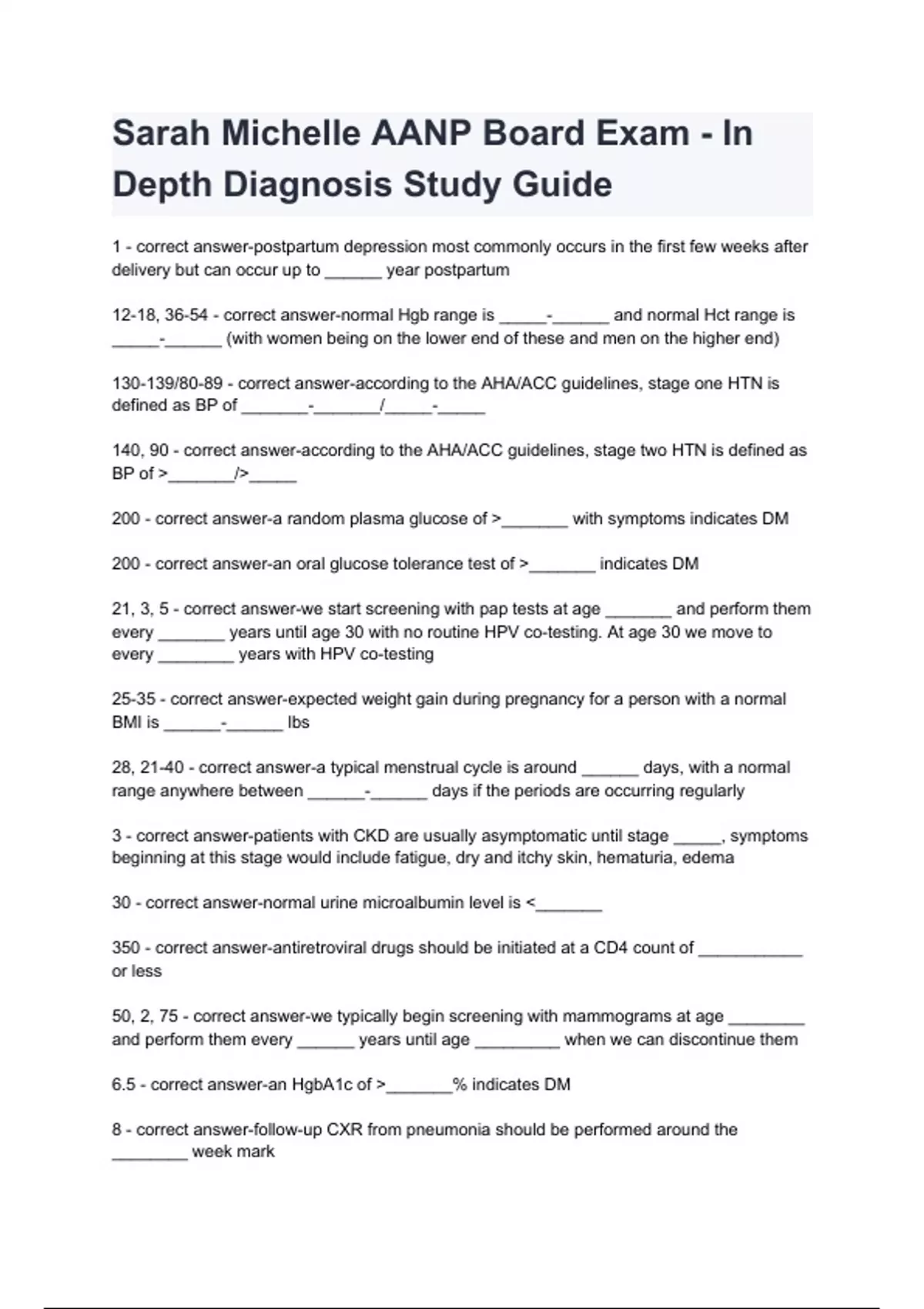 Sarah Michelle AANP Board Exam - In Depth Diagnosis Study Guide

1 - correct answer-postpartum depression most commonly occurs in the first few weeks after delivery but can occur up to ______ year postpartum

12-18, 36-54 - correct answer-normal Hgb range is _____-______ and normal Hct range is _____-______ (with women being on the lower end of these and men on the higher end)

130-139/80-89 - correct answer-according to the AHA/ACC guidelines, stage one HTN is defined as BP of _______-_______/_____-_____

140, 90 - correct answer-according to the AHA/ACC guidelines, stage two HTN is defined as BP of >_______/>_____

200 - correct answer-a random plasma glucose of >_______ with symptoms indicates DM

200 - correct answer-an oral glucose tolerance test of >_______ indicates DM

21, 3, 5 - correct answer-we start screening with pap tests at age _______ and perform them every _______ years until age 30 with no routine HPV co-testing. At age 30 we move to every ________ years with HPV co-testing

25-35 - correct answer-expected weight gain during pregnancy for a person with a normal BMI is ______-______ lbs

28, 21-40 - correct answer-a typical menstrual cycle is around ______ days, with a normal range anywhere between ______-______ days if the periods are occurring regularly

3 - correct answer-patients with CKD are usually asymptomatic until stage _____, symptoms beginning at this stage would include fatigue, dry and itchy skin, hematuria, edema

30 - correct answer-normal urine microalbumin level is <_______

350 - correct answer-antiretroviral drugs should be initiated at a CD4 count of ___________ or less

50, 2, 75 - correct answer-we typically begin screening with mammograms at age ________ and perform them every ______ years until age _________ when we can discontinue them

6.5 - correct answer-an HgbA1c of >_______% indicates DM

8 - correct answer-follow-up CXR from pneumonia should be performed around the ________ week mark